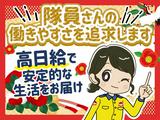 隊員さんの
働きやすさを追求します

高日給で
安定的な
生活をお届け